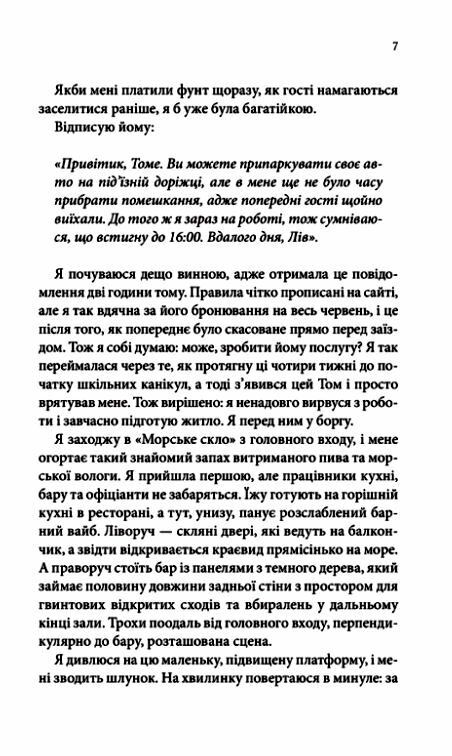 7

Якби мені платили фунт щоразу, як гості намагаються заселитися раніше, я б уже була багатійкою.

Відписую йому:

«Привітик, Томе. Ви можете припаркувати своє авто на під'їзній доріжці, але в мене ще не було часу прибрати помешкання, адже попередні гості щойно виїхали. До того ж я зараз на роботі, тож сумніваюся, що встигну до 16:00. Вдалого дня, Лів».

Я почуваюся дещо винною, адже отримала це повідомлення дві години тому. Правила чітко прописані на сайті, але я так вдячна за його бронювання на весь червень, і це після того, як попереднє було скасоване прямо перед заїздом. Тож я собі думаю: може, зробити йому послугу? Я так переймалася через те, як протягну ці чотири тижні до початку шкільних канікул, а тоді з'явився цей Том і просто врятував мене. Тож вирішено: я ненадовго вирвуся з роботи і завчасно підготую житло. Я перед ним у боргу.

Я заходжу в «Морське скло» з головного входу, і мене огортає такий знайомий запах витриманого пива та морської вологи. Я прийшла першою, але працівники кухні, бару та офіціанти не забаряться. Їжу готують на горішній кухні в ресторані, а тут, унизу, панує розслаблений барний вайб. Ліворуч — скляні двері, які ведуть на балкончик, а звідти відкривається краєвид прямісінько на море. А праворуч стоїть бар із панелями з темного дерева, який займає половину довжини задньої стіни з простором для гвинтових відкритих сходів та вбиралень у дальньому кінці зали. Трохи поодаль від головного входу, перпендикулярно до бару, розташована сцена.

Я дивлюся на цю маленьку, підвищену платформу, і мені зводить шлунок. На хвилинку повертаюся в минуле: за